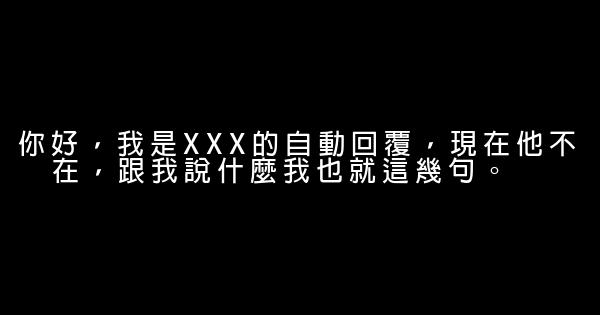 你好，我是XXX的自動回覆，現在他不在，跟我說什麼我也就這幾句。